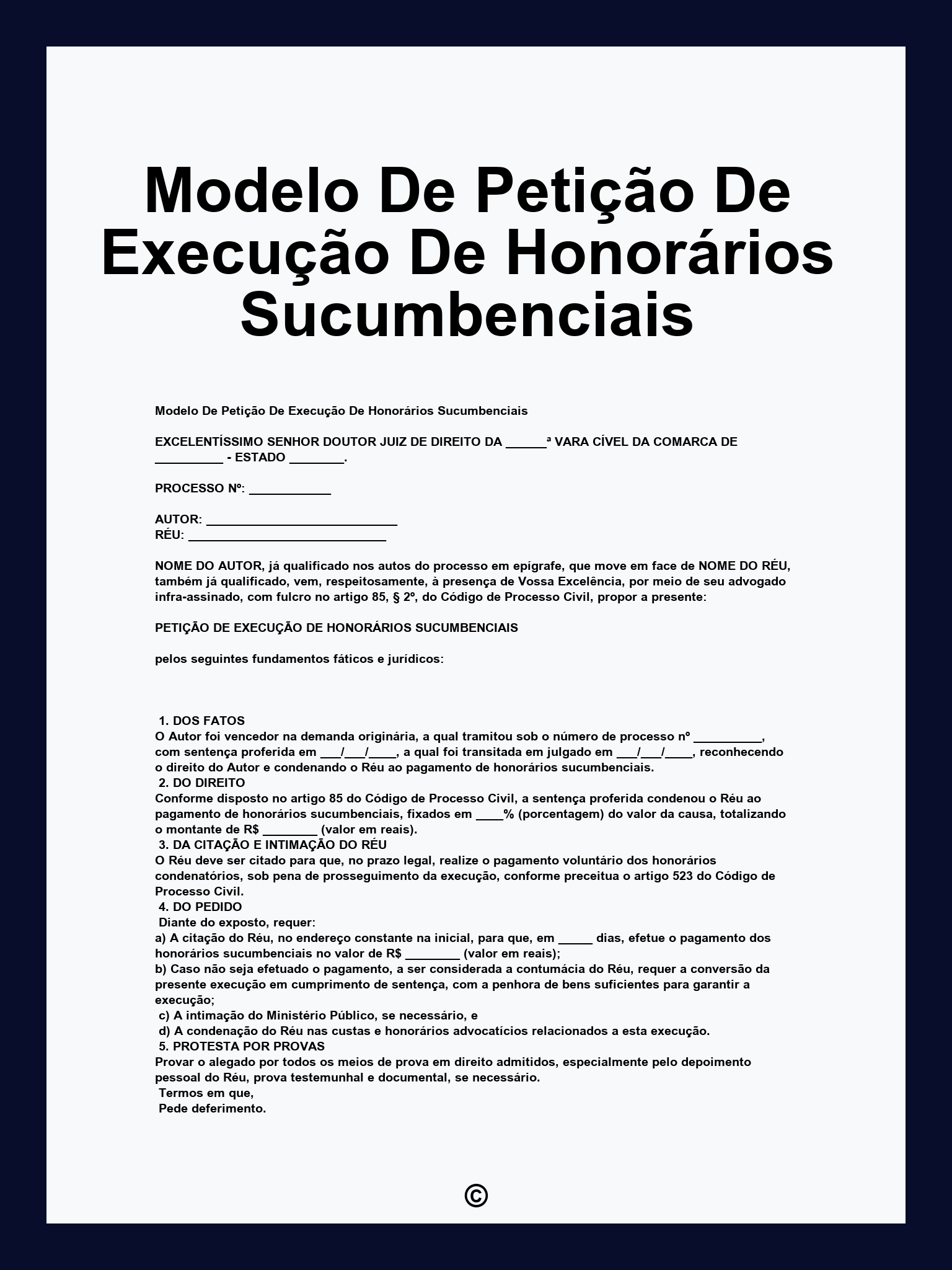 Modelo De Petição De Execução De Honorários Sucumbenciais

Modelo De Petição De Execução De Honorários Sucumbenciais

EXCELENTÍSSIMO SENHOR DOUTOR JUIZ DE DIREITO DA ______ª VARA CÍVEL DA COMARCA DE __________ - ESTADO ________.

PROCESSO Nº: ____________

AUTOR: ____________________________
RÉU: _____________________________

NOME DO AUTOR, já qualificado nos autos do processo em epígrafe, que move em face de NOME DO RÉU, também já qualificado, vem, respeitosamente, à presença de Vossa Excelência, por meio de seu advogado infra-assinado, com fulcro no artigo 85, § 2º, do Código de Processo Civil, propor a presente:

PETIÇÃO DE EXECUÇÃO DE HONORÁRIOS SUCUMBENCIAIS

pelos seguintes fundamentos fáticos e jurídicos:

1. DOS FATOS
O Autor foi vencedor na demanda originária, a qual tramitou sob o número de processo nº __________, com sentença proferida em ___/___/____, a qual foi transitada em julgado em ___/___/____, reconhecendo o direito do Autor e condenando o Réu ao pagamento de honorários sucumbenciais.
2. DO DIREITO
Conforme disposto no artigo 85 do Código de Processo Civil, a sentença proferida condenou o Réu ao pagamento de honorários sucumbenciais, fixados em ____% (porcentagem) do valor da causa, totalizando o montante de R$ ________ (valor em reais).
3. DA CITAÇÃO E INTIMAÇÃO DO RÉU
O Réu deve ser citado para que, no prazo legal, realize o pagamento voluntário dos honorários condenatórios, sob pena de prosseguimento da execução, conforme preceitua o artigo 523 do Código de Processo Civil.
4. DO PEDIDO
Diante do exposto, requer:
a) A citação do Réu, no endereço constante na inicial, para que, em _____ dias, efetue o pagamento dos honorários sucumbenciais no valor de R$ ________ (valor em reais);
b) Caso não seja efetuado o pagamento, a ser considerada a contumácia do Réu, requer a conversão da presente execução em cumprimento de sentença, com a penhora de bens suficientes para garantir a execução;
c) A intimação do Ministério Público, se necessário, e
d) A condenação do Réu nas custas e honorários advocatícios relacionados a esta execução.
5. PROTESTA POR PROVAS
Provar o alegado por todos os meios de prova em direito admitidos, especialmente pelo depoimento pessoal do Réu, prova testemunhal e documental, se necessário.
Termos em que,
Pede deferimento.

©